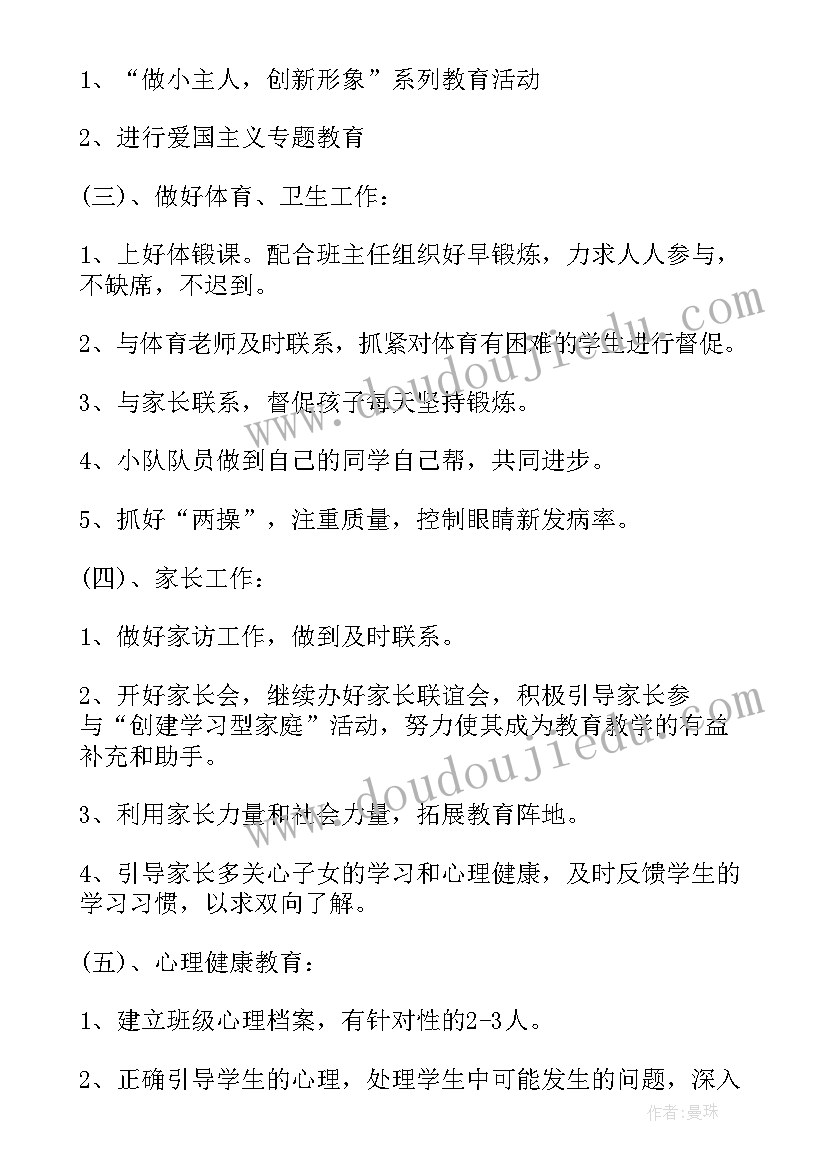 1、“做小主人，创新形象”系列教育活动

2、进行爱国主义专题教育

(三)、做好体育、卫生工作：

1、上好体锻课。配合班主任组织好早锻炼，力求人人参与，不缺席，不迟到。

2、与体育老师及时联系，抓紧对体育有困难的学生进行督促。

3、与家长联系，督促孩子每天坚持锻炼。

4、小队队员做到自己的同学自己帮，共同进步。

5、抓好“两操”，注重质量，控制眼睛新发病率。

(四)、家长工作：

1、做好家访工作，做到及时联系。

2、开好家长会，继续办好家长联谊会，积极引导家长参与“创建学习型家庭”活动，努力使其成为教育教学的有益补充和助手。

3、利用家长力量和社会力量，拓展教育阵地。

4、引导家长多关心子女的学习和心理健康，及时反馈学生的学习习惯，以求双向了解。

(五)、心理健康教育：

1、建立班级心理档案，有针对性的2-3人。

2、正确引导学生的心理，处理学生中可能发生的问题，深入

www.doudoujiedu.com

www.doudoujiedu.com

作者:曼珠